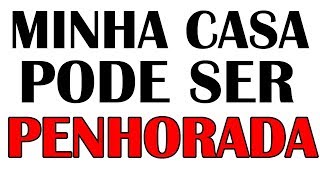 MINHA CASA PODE SER PENHORADA